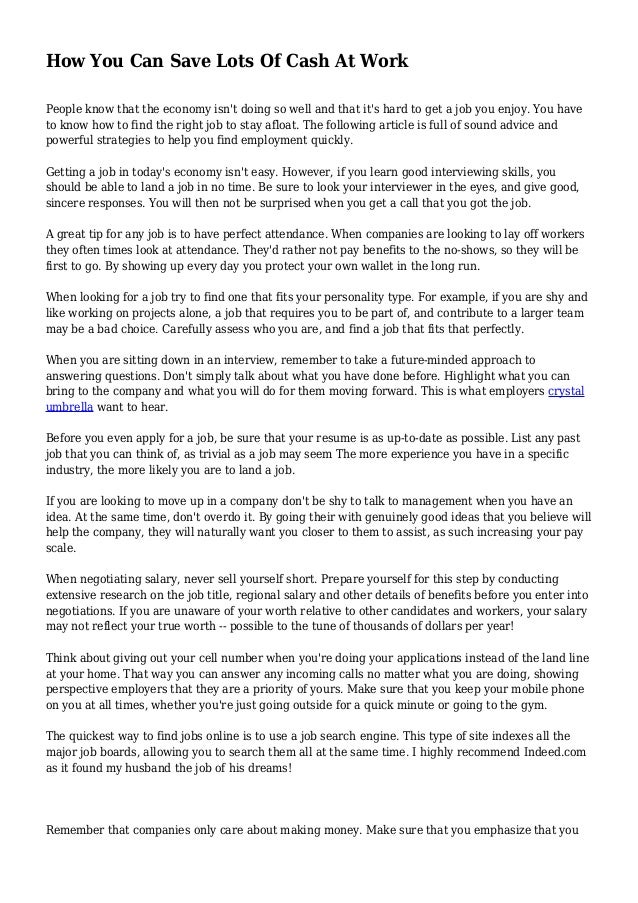 How You Can Save Lots Of Cash At Work

People know that the economy isn't doing so well and that it's hard to get a job you enjoy. You have to know how to find the right job to stay afloat. The following article is full of sound advice and powerful strategies to help you find employment quickly.

Getting a job in today's economy isn't easy. However, if you learn good interviewing skills, you should be able to land a job in no time. Be sure to look your interviewer in the eyes, and give good, sincere responses. You will then not be surprised when you get a call that you got the job.

A great tip for any job is to have perfect attendance. When companies are looking to lay off workers they often times look at attendance. They'd rather not pay benefits to the no-shows, so they will be first to go. By showing up every day you protect your own wallet in the long run.

When looking for a job try to find one that fits your personality type. For example, if you are shy and like working on projects alone, a job that requires you to be part of, and contribute to a larger team may be a bad choice. Carefully assess who you are, and find a job that fits that perfectly.

When you are sitting down in an interview, remember to take a future-minded approach to answering questions. Don't simply talk about what you have done before. Highlight what you can bring to the company and what you will do for them moving forward. This is what employers crystal umbrella want to hear.

Before you even apply for a job, be sure that your resume is as up-to-date as possible. List any past job that you can think of, as trivial as a job may seem The more experience you have in a specific industry, the more likely you are to land a job.

If you are looking to move up in a company don't be shy to talk to management when you have an idea. At the same time, don't overdo it. By going their with genuinely good ideas that you believe will help the company, they will naturally want you closer to them to assist, as such increasing your pay scale.

When negotiating salary, never sell yourself short. Prepare yourself for this step by conducting extensive research on the job title, regional salary and other details of benefits before you enter into negotiations. If you are unaware of your worth relative to other candidates and workers, your salary may not reflect your true worth -- possible to the tune of thousands of dollars per year!

Think about giving out your cell number when you're doing your applications instead of the land line at your home. That way you can answer any incoming calls no matter what you are doing, showing perspective employers that they are a priority of yours. Make sure that you keep your mobile phone on you at all times, whether you're just going outside for a quick minute or going to the gym.

The quickest way to find jobs online is to use a job search engine. This type of site indexes all the major job boards, allowing you to search them all at the same time. I highly recommend Indeed.com as it found my husband the job of his dreams!

Remember that companies only care about making money. Make sure that you emphasize that you